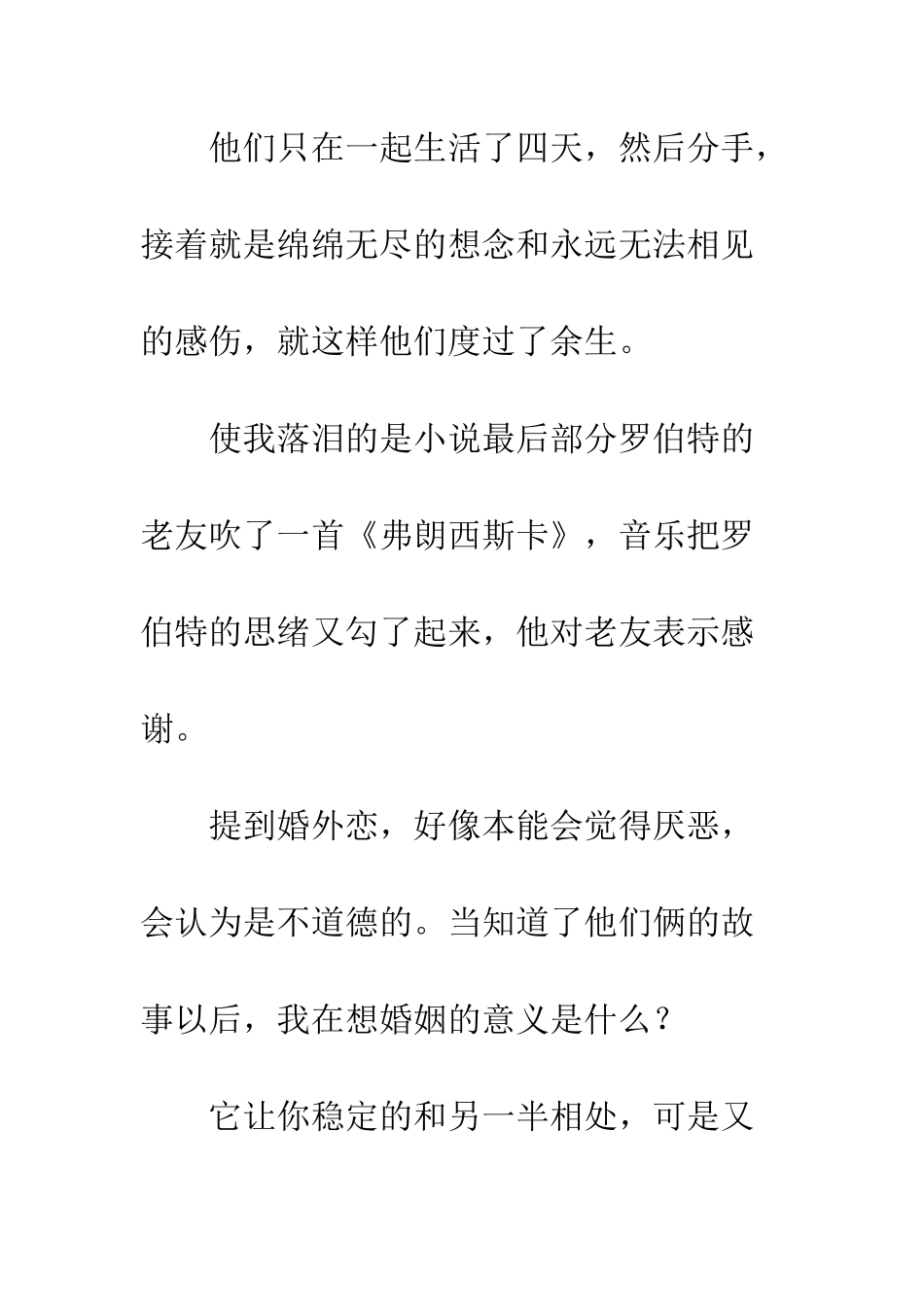 他们只在一起生活了四天，然后分手，接着就是绵绵无尽的想念和永远无法相见的感伤，就这样他们度过了余生。

使我落泪的是小说最后部分罗伯特的老友吹了一首《弗朗西斯卡》，音乐把罗伯特的思绪又勾了起来，他对老友表示感谢。

提到婚外恋，好像本能会觉得厌恶，会认为是不道德的。当知道了他们俩的故事以后，我在想婚姻的意义是什么？

它让你稳定的和另一半相处，可是又